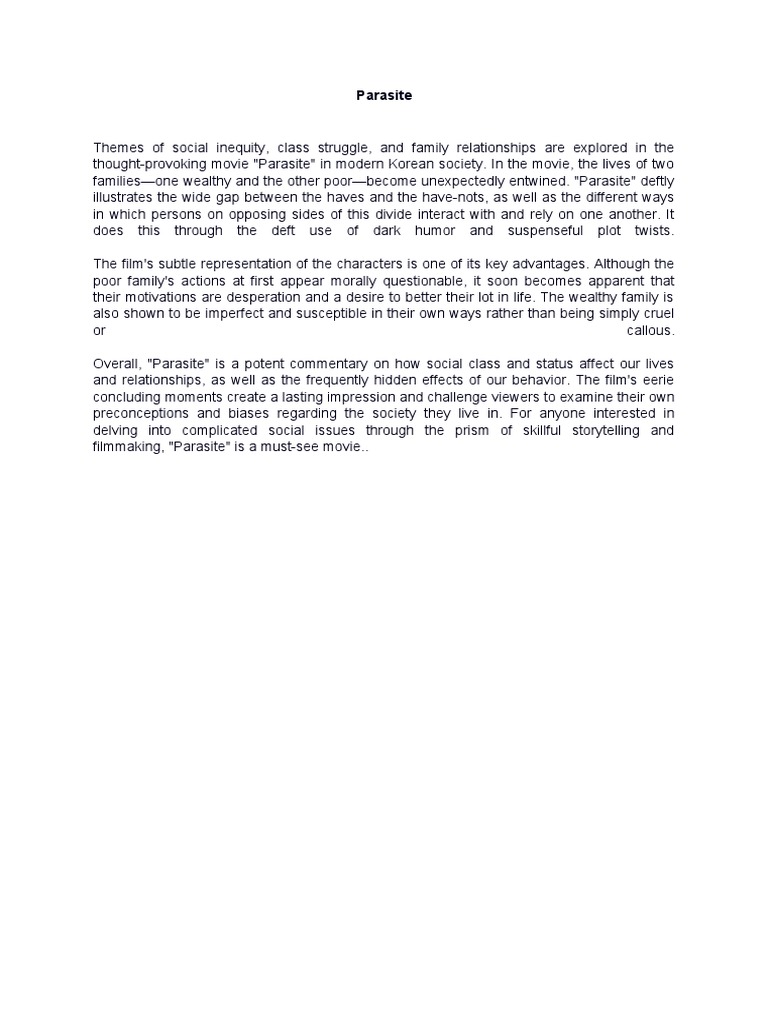 Parasite

Themes of social inequity, class struggle, and family relationships are explored in the thought-provoking movie "Parasite" in modern Korean society. In the movie, the lives of two families—one wealthy and the other poor—become unexpectedly entwined. "Parasite" deftly illustrates the wide gap between the haves and the have-nots, as well as the different ways in which persons on opposing sides of this divide interact with and rely on one another. It does this through the deft use of dark humor and suspenseful plot twists.

The film's subtle representation of the characters is one of its key advantages. Although the poor family's actions at first appear morally questionable, it soon becomes apparent that their motivations are desperation and a desire to better their lot in life. The wealthy family is also shown to be imperfect and susceptible in their own ways rather than being simply cruel or callous.

Overall, "Parasite" is a potent commentary on how social class and status affect our lives and relationships, as well as the frequently hidden effects of our behavior. The film's eerie concluding moments create a lasting impression and challenge viewers to examine their own preconceptions and biases regarding the society they live in. For anyone interested in delving into complicated social issues through the prism of skillful storytelling and filmmaking, "Parasite" is a must-see movie..